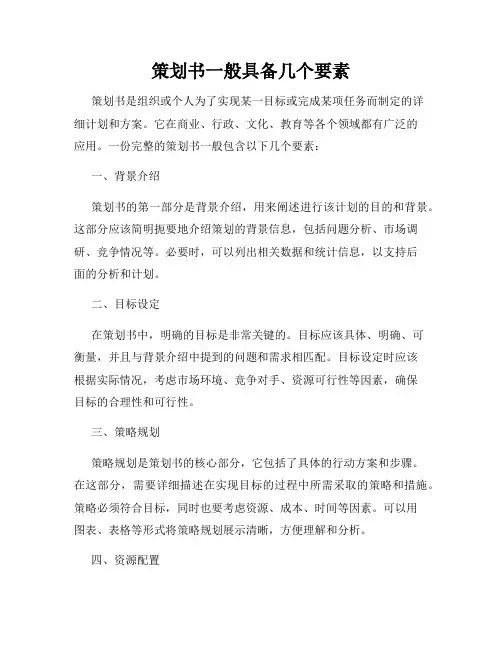 策划书一般具备几个要素

策划书是组织或个人为了实现某一目标或完成某项任务而制定的详细计划和方案。它在商业、行政、文化、教育等各个领域都有广泛的应用。一份完整的策划书一般包含以下几个要素：

一、背景介绍

策划书的第一部分是背景介绍，用来阐述进行该计划的目的和背景。这部分应该简明扼要地介绍策划的背景信息，包括问题分析、市场调研、竞争情况等。必要时，可以列出相关数据和统计信息，以支持后面的分析和计划。

二、目标设定

在策划书中，明确的目标是非常关键的。目标应该具体、明确、可衡量，并且与背景介绍中提到的问题和需求相匹配。目标设定时应该根据实际情况，考虑市场环境、竞争对手、资源可行性等因素，确保目标的合理性和可行性。

三、策略规划

策略规划是策划书的核心部分，它包括了具体的行动方案和步骤。在这部分，需要详细描述在实现目标的过程中所需采取的策略和措施。策略必须符合目标，同时也要考虑资源、成本、时间等因素。可以用图表、表格等形式将策略规划展示清晰，方便理解和分析。

四、资源配置